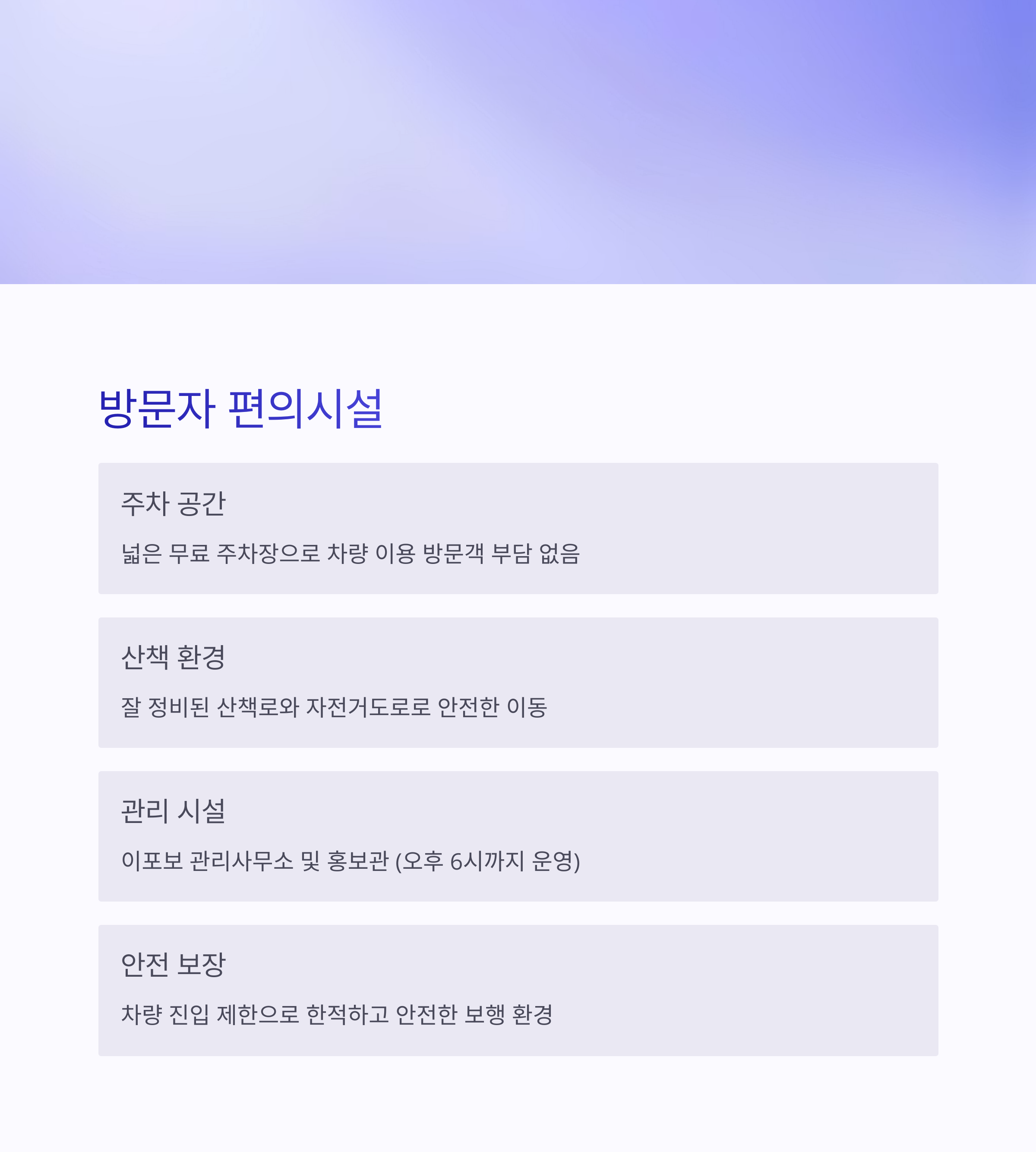 방문자 편의시설

주차 공간

넓은 무료 주차장으로 차량 이용 방문객 부담 없음

산책 환경

잘 정비된 산책로와 자전거도로로 안전한 이동

관리 시설

이포보 관리사무소 및 홍보관 (오후 6시까지 운영)

안전 보장

차량 진입 제한으로 한적하고 안전한 보행 환경